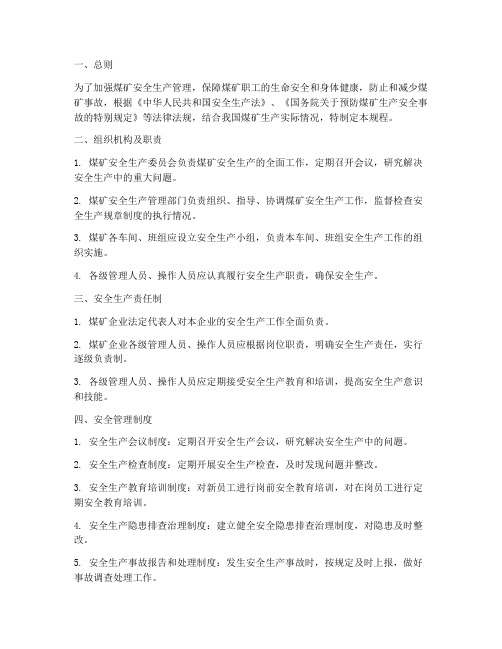 一、总则

为了加强煤矿安全生产管理，保障煤矿职工的生命安全和身体健康，防止和减少煤矿事故，根据《中华人民共和国安全生产法》、《国务院关于预防煤矿生产安全事故的特别规定》等法律法规，结合我国煤矿生产实际情况，特制定本规程。

二、组织机构及职责

1. 煤矿安全生产委员会负责煤矿安全生产的全面工作，定期召开会议，研究解决安全生产中的重大问题。

2. 煤矿安全生产管理部门负责组织、指导、协调煤矿安全生产工作，监督检查安全生产规章制度的执行情况。

3. 煤矿各车间、班组应设立安全生产小组，负责本车间、班组安全生产工作的组织实施。

4. 各级管理人员、操作人员应认真履行安全生产职责，确保安全生产。

三、安全生产责任制

1. 煤矿企业法定代表人对本企业的安全生产工作全面负责。

2. 煤矿企业各级管理人员、操作人员应根据岗位职责，明确安全生产责任，实行逐级负责制。

3. 各级管理人员、操作人员应定期接受安全生产教育和培训，提高安全生产意识和技能。

四、安全管理制度

1. 安全生产会议制度：定期召开安全生产会议，研究解决安全生产中的问题。

2. 安全生产检查制度：定期开展安全生产检查，及时发现问题并整改。

3. 安全生产教育培训制度：对新员工进行岗前安全教育培训，对在岗员工进行定期安全教育培训。

4. 安全生产隐患排查治理制度：建立健全安全隐患排查治理制度，对隐患及时整改。

5. 安全生产事故报告和处理制度：发生安全生产事故时，按规定及时上报，做好事故调查处理工作。